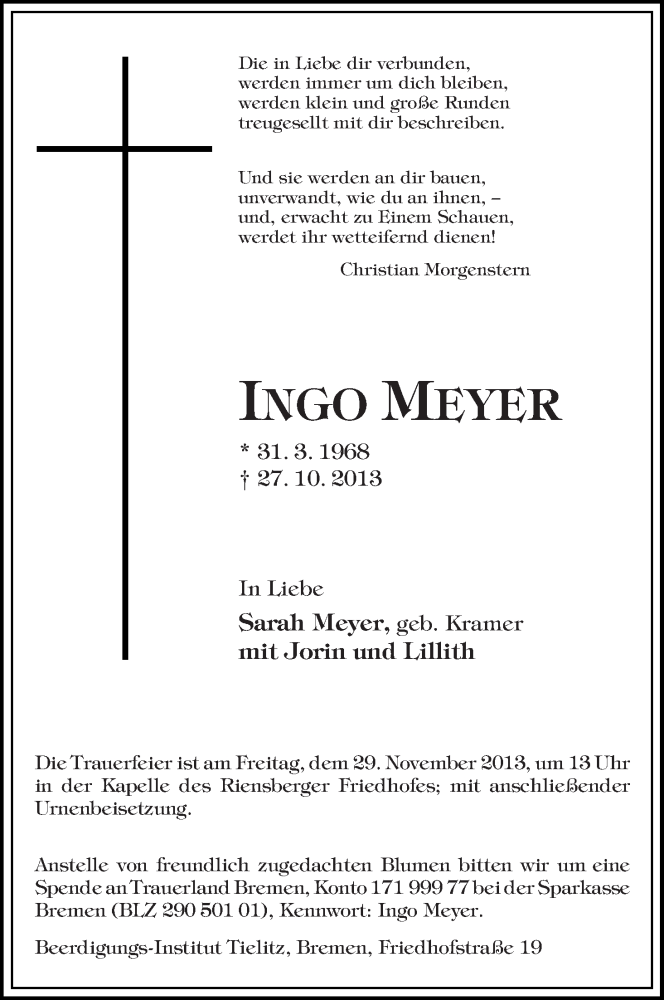 Die in Liebe dir verbunden,
werden immer um dich bleiben,
werden klein und große Runden
treugesellt mit dir beschreiben.

Und sie werden an dir bauen,
unverwandt, wie du an ihnen, –
und, erwacht zu Einem Schauen,
werdet ihr wetteifernd dienen!

Christian Morgenstern

INGO MEYER

* 31. 3. 1968
† 27. 10. 2013

In Liebe

Sarah Meyer, geb. Kramer
mit Jorin und Lillith

Die Trauerfeier ist am Freitag, dem 29. November 2013, um 13 Uhr in der Kapelle des Riensberger Friedhofes; mit anschließender Urnenbeisetzung.

Anstelle von freundlich zugedachten Blumen bitten wir um eine Spende an Trauerland Bremen, Konto 171 999 77 bei der Sparkasse Bremen (BLZ 290 501 01), Kennwort: Ingo Meyer.

Beerdigungs-Institut Tielitz, Bremen, Friedhofstraße 19